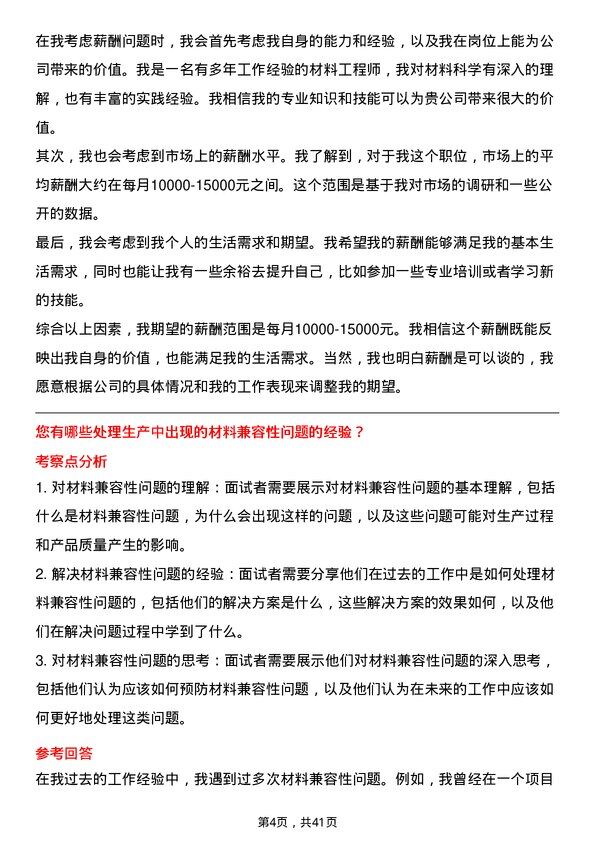 在我考虑薪酬问题时，我会首先考虑我自身的能力和经验，以及我在岗位上能为公司带来的价值。我是一名有多年工作经验的材料工程师，我对材料科学有深入的理解，也有丰富的实践经验。我相信我的专业知识和技能可以为贵公司带来很大的价值。

其次，我也会考虑到市场上的薪酬水平。我了解到，对于我这个职位，市场上的平均薪酬大约在每月10000-15000元之间。这个范围是基于我对市场的调研和一些公开的数据。

最后，我会考虑到我个人的生活需求和期望。我希望我的薪酬能够满足我的基本生活需求，同时也能让我有一些余裕去提升自己，比如参加一些专业培训或者学习新的技能。

综合以上因素，我期望的薪酬范围是每月10000-15000元。我相信这个薪酬既能反映出我自身的价值，也能满足我的生活需求。当然，我也明白薪酬是可以谈的，我愿意根据公司的具体情况和我的工作表现来调整我的期望。

您有哪些处理生产中出现的材料兼容性问题的经验？

考察点分析

1. 对材料兼容性问题的理解：面试者需要展示对材料兼容性问题的基本理解，包括什么是材料兼容性问题，为什么会出现这样的问题，以及这些问题可能对生产过程和产品质量产生的影响。

2. 解决材料兼容性问题的经验：面试者需要分享他们在过去的工作中是如何处理材料兼容性问题的，包括他们的解决方案是什么，这些解决方案的效果如何，以及他们在解决问题过程中学到了什么。

3. 对材料兼容性问题的思考：面试者需要展示他们对材料兼容性问题的深入思考，包括他们认为应该如何预防材料兼容性问题，以及他们认为在未来的工作中应该如何更好地处理这类问题。

参考回答

在我过去的工作经验中，我遇到过多次材料兼容性问题。例如，我曾经在一个项目

第4页，共41页